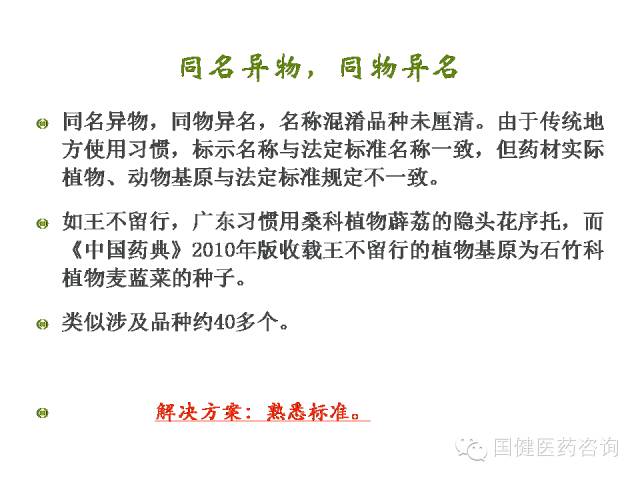 同名异物，同物异名

• 同名异物，同物异名，名称混淆品种未厘清。由于传统地方使用习惯，标示名称与法定标准名称一致，但药材实际植物、动物基原与法定标准规定不一致。

• 如王不留行，广东习惯用桑科植物薜荔的隐头花序托，而《中国药典》2010年版收载王不留行的植物基原为石竹科植物麦蓝菜的种子。

• 类似涉及品种约40多个。

• 解决方案：熟悉标准。

国健医药咨询